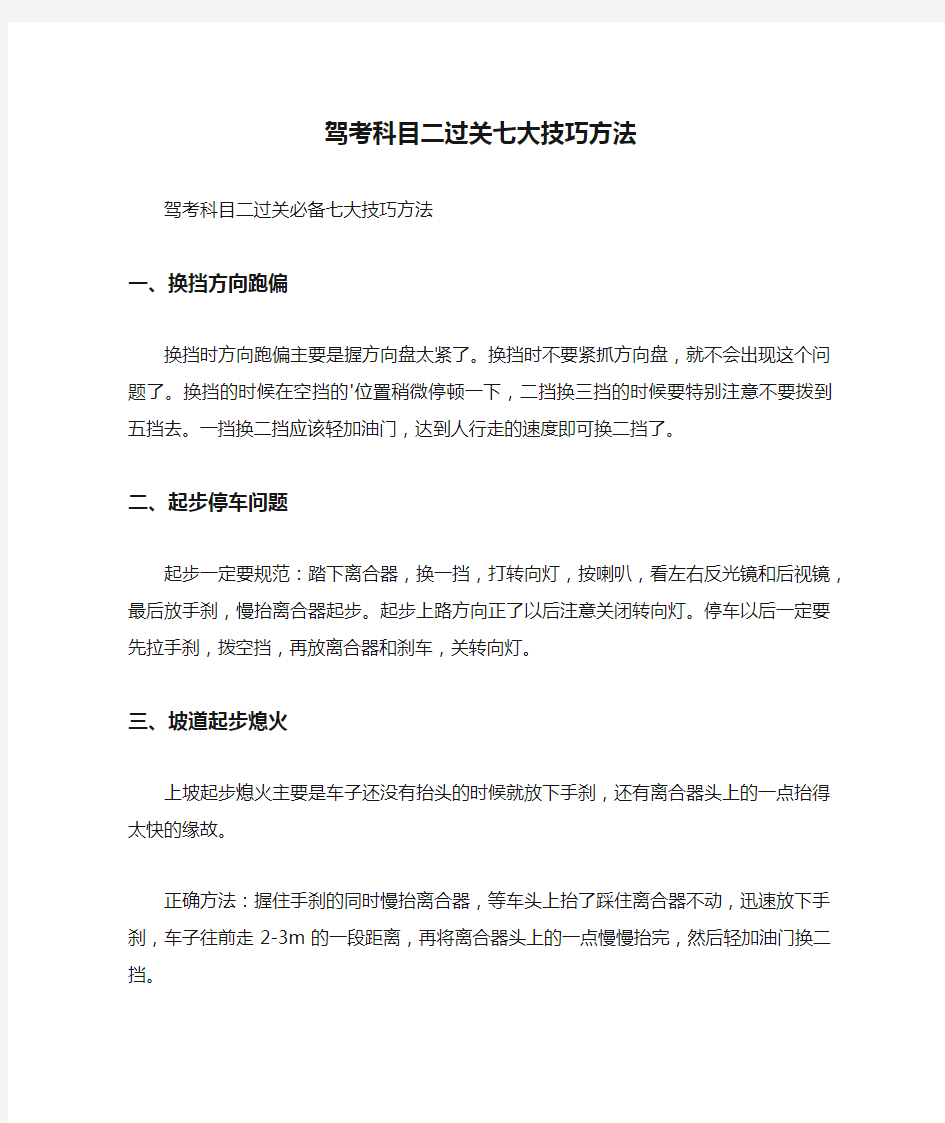 驾考科目二过关七大技巧方法

驾考科目二过关必备七大技巧方法

一、换挡方向跑偏

换挡时方向跑偏主要是握方向盘太紧了。换挡时不要紧抓方向盘，就不会出现这个问题了。换挡的时候在空挡的'位置稍微停顿一下，二挡换三挡的时候要特别注意不要拨到五挡去。一挡换二挡应该轻加油门，达到人行走的速度即可换二挡了。

二、起步停车问题

起步一定要规范：踏下离合器，换一挡，打转向灯，按喇叭，看左右反光镜和后视镜，最后放手刹，慢抬离合器起步。起步上路方向正了以后注意关闭转向灯。停车以后一定要先拉手刹，拨空挡，再放离合器和刹车，关转向灯。

三、坡道起步熄火

上坡起步熄火主要是车子还没有抬头的时候就放下手刹，还有离合器头上的一点抬得太快的缘故。

正确方法：握住手刹的同时慢抬离合器，等车头上抬了踩住离合器不动，迅速放下手刹，车子往前走 2-3m 的一段距离，再将离合器头上的一点慢慢抬完，然后轻加油门换二挡。